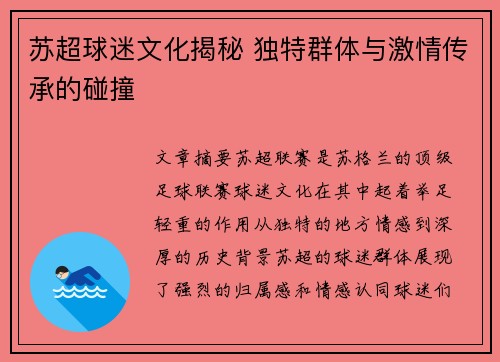 苏超球迷文化揭秘 独特群体与激情传承的碰撞

文章摘要苏超联赛是苏格兰的顶级足球联赛球迷文化在其中起着举足轻重的作用从独特的地方情感到深厚的历史背景苏超的球迷群体展现了强烈的归属感和情感认同球迷们